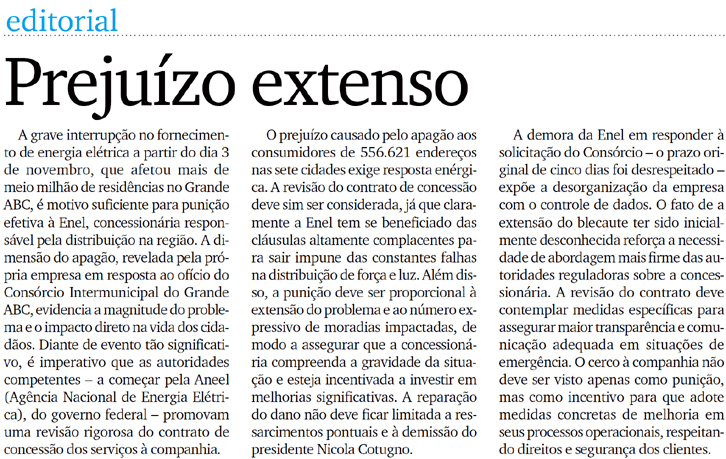 editorial

Prejuízo extenso

A grave interrupção no fornecimento de energia elétrica a partir do dia 3 de novembro, que afetou mais de meio milhão de residências no Grande ABC, é motivo suficiente para punição efetiva à Enel, concessionária responsável pela distribuição na região. A dimensão do apagão, revelada pela própria empresa em resposta ao ofício do Consórcio Intermunicipal do Grande ABC, evidencia a magnitude do problema e o impacto direto na vida dos cidadãos. Diante de evento tão significativo, é imperativo que as autoridades competentes – a começar pela Aneel (Agência Nacional de Energia Elétrica), do governo federal – promovam uma revisão rigorosa do contrato de concessão dos serviços à companhia.

O prejuízo causado pelo apagão aos consumidores de 556.621 endereços nas sete cidades exige resposta enérgica. A revisão do contrato de concessão deve sim ser considerada, já que claramente a Enel tem se beneficiado das cláusulas altamente complacentes para sair impune das constantes falhas na distribuição de força e luz. Além disso, a punição deve ser proporcional à extensão do problema e ao número expressivo de moradias impactadas, de modo a assegurar que a concessionária compreenda a gravidade da situação e esteja incentivada a investir em melhorias significativas. A reparação do dano não deve ficar limitada a ressarcimentos pontuais e à demissão do presidente Nicola Cotugno.

A demora da Enel em responder à solicitação do Consórcio – o prazo original de cinco dias foi desrespeitado – expõe a desorganização da empresa com o controle de dados. O fato de a extensão do blecaute ter sido inicialmente desconhecida reforça a necessidade de abordagem mais firme das autoridades reguladoras sobre a concessionária. A revisão do contrato deve contemplar medidas específicas para assegurar maior transparência e comunicação adequada em situações de emergência. O cerco à companhia não deve ser visto apenas como punição, mas como incentivo para que adote medidas concretas de melhoria em seus processos operacionais, respeitando direitos e segurança dos clientes.